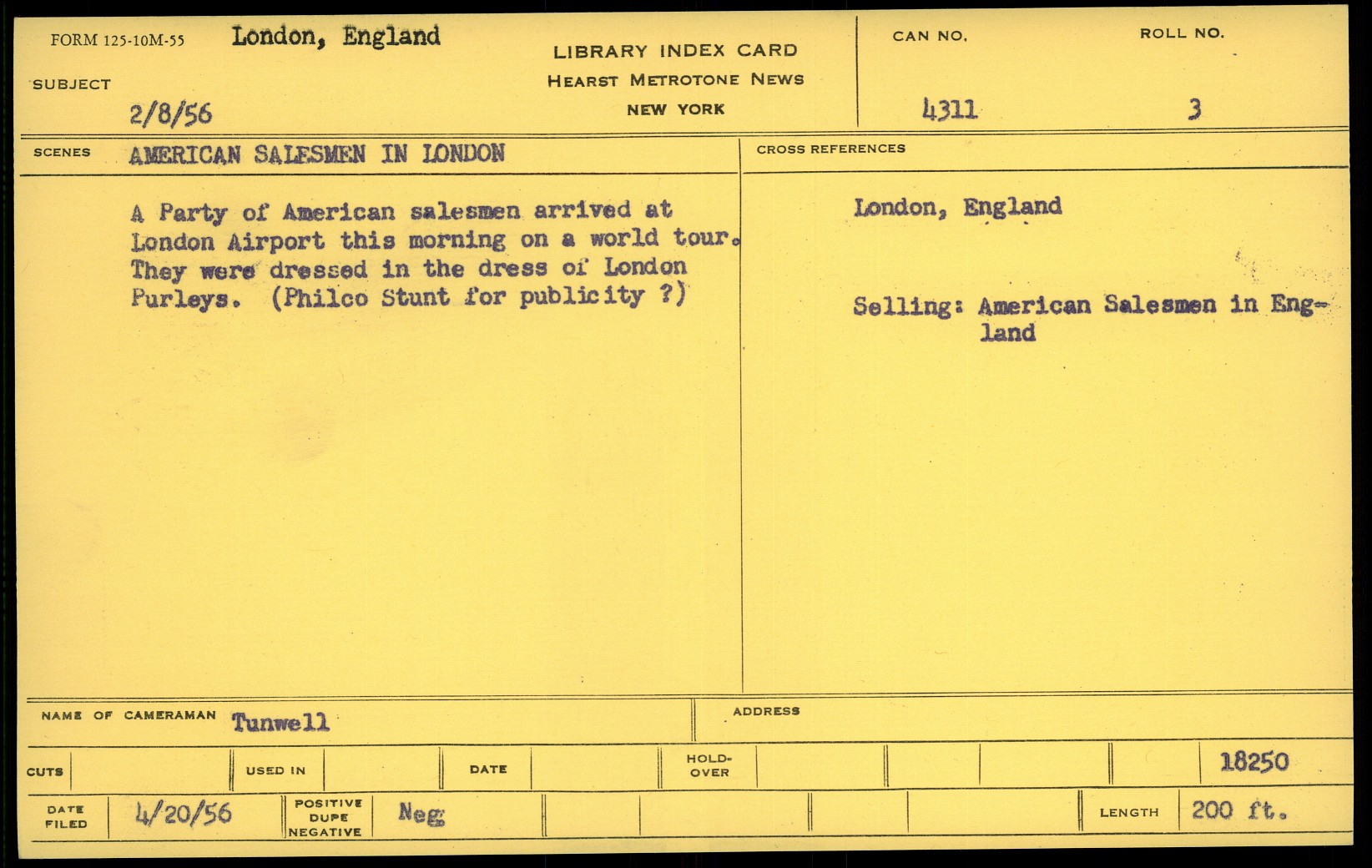 FORM 125-10M-55 London, England

SUBJECT

2/8/56

LIBRARY INDEX CARD
HEARST METROTONE NEWS
NEW YORK

CAN NO.
4311

ROLL NO.
3

SCENES AMERICAN SALESMEN IN LONDON

A Party of American salesmen arrived at London Airport this morning on a world tour. They were dressed in the dress of London Purleys. (Philco Stunt for publicity ?)

CROSS REFERENCES

London, England

Selling: American Salesmen in England

NAME OF CAMERAMAN Tunwell

ADDRESS

CUTS

USED IN

DATE

HOLD-OVER

18250

DATE FILED 4/20/56

POSITIVE DUPE NEGATIVE Neg

LENGTH 200 ft.